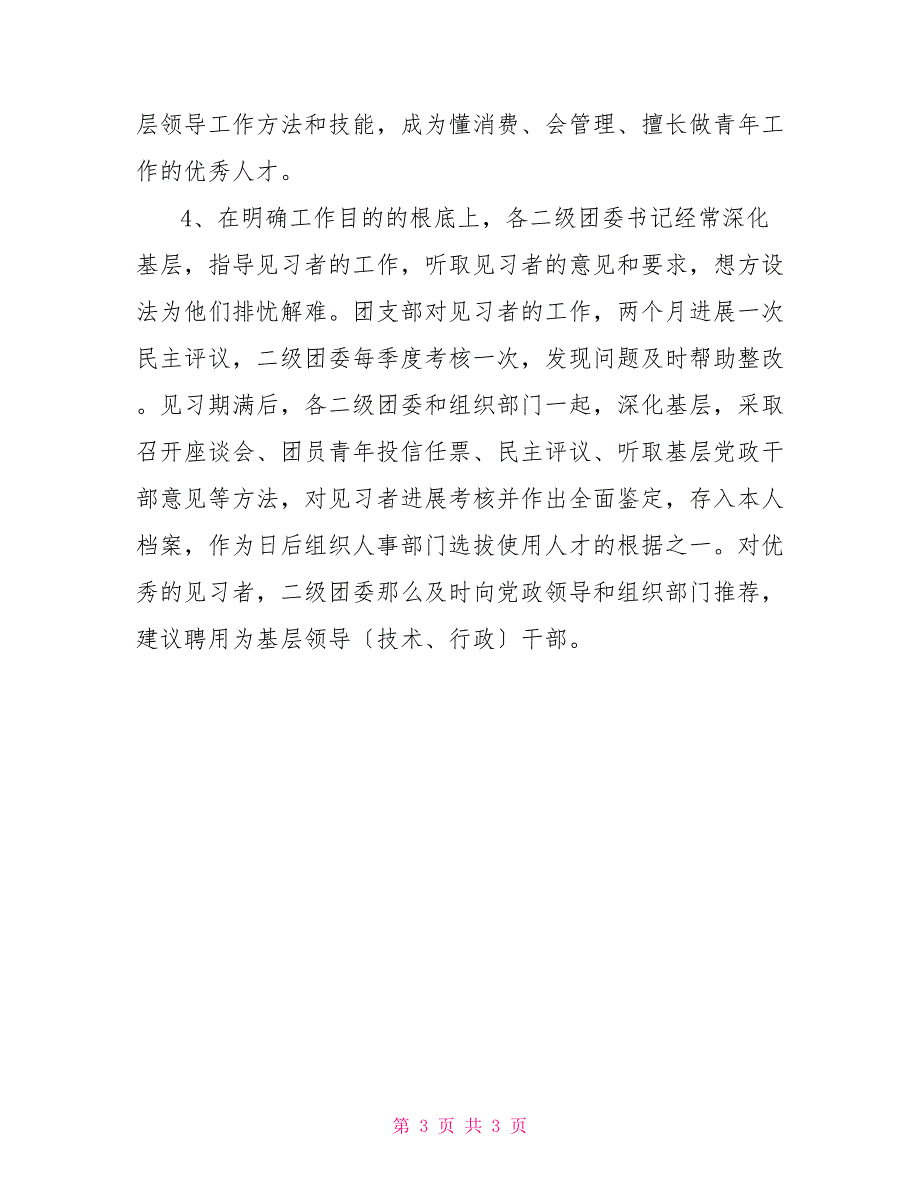 层领导工作方法和技能，成为懂消费、会管理、擅长做青年工作的优秀人才。

4、在明确工作目的的根底上，各二级团委书记经常深化基层，指导见习者的工作，听取见习者的意见和要求，想方设法为他们排忧解难。团支部对见习者的工作，两个月进展一次民主评议，二级团委每季度考核一次，发现问题及时帮助整改。见习期满后，各二级团委和组织部门一起，深化基层，采取召开座谈会、团员青年投信任票、民主评议、听取基层党政干部意见等方法，对见习者进展考核并作出全面鉴定，存入本人档案，作为日后组织人事部门选拔使用人才的根据之一。对优秀的见习者，二级团委那么及时向党政领导和组织部门推荐，建议聘用为基层领导〔技术、行政〕干部。

第 3 页 共 3 页